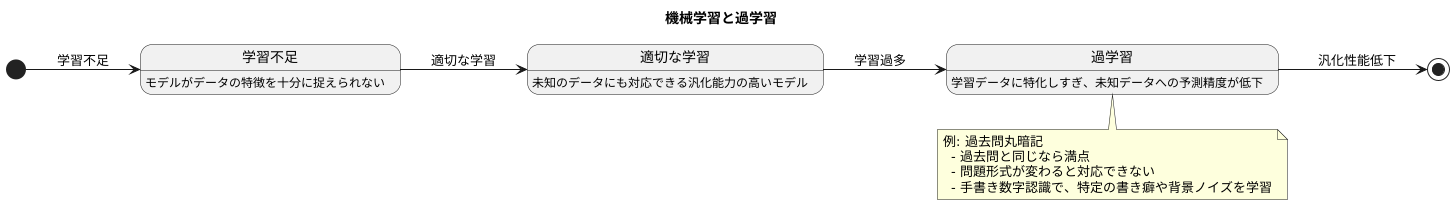 機械学習と過学習

学習不足

学習不足
モデルがデータの特徴を十分に捉えられない

適切な学習

適切な学習
未知のデータにも対応できる汎化能力の高いモデル

学習過多

過学習
学習データに特化しすぎ、未知データへの予測精度が低下

汎化性能低下

例: 過去問丸暗記
- 過去問と同じなら満点
- 問題形式が変わると対応できない
- 手書き数字認識で、特定の書き癖や背景ノイズを学習